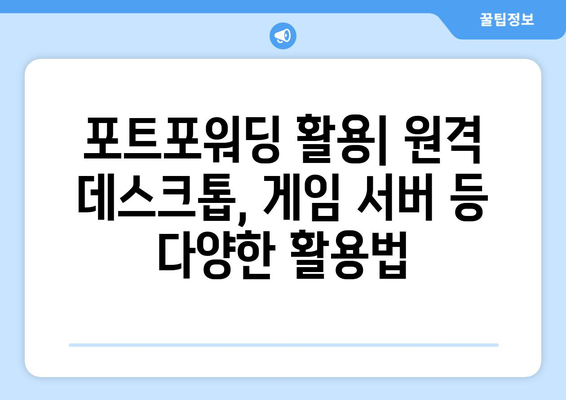 꿀팁정보

포트포워딩 활용| 원격 데스크톱, 게임 서버 등 다양한 활용법